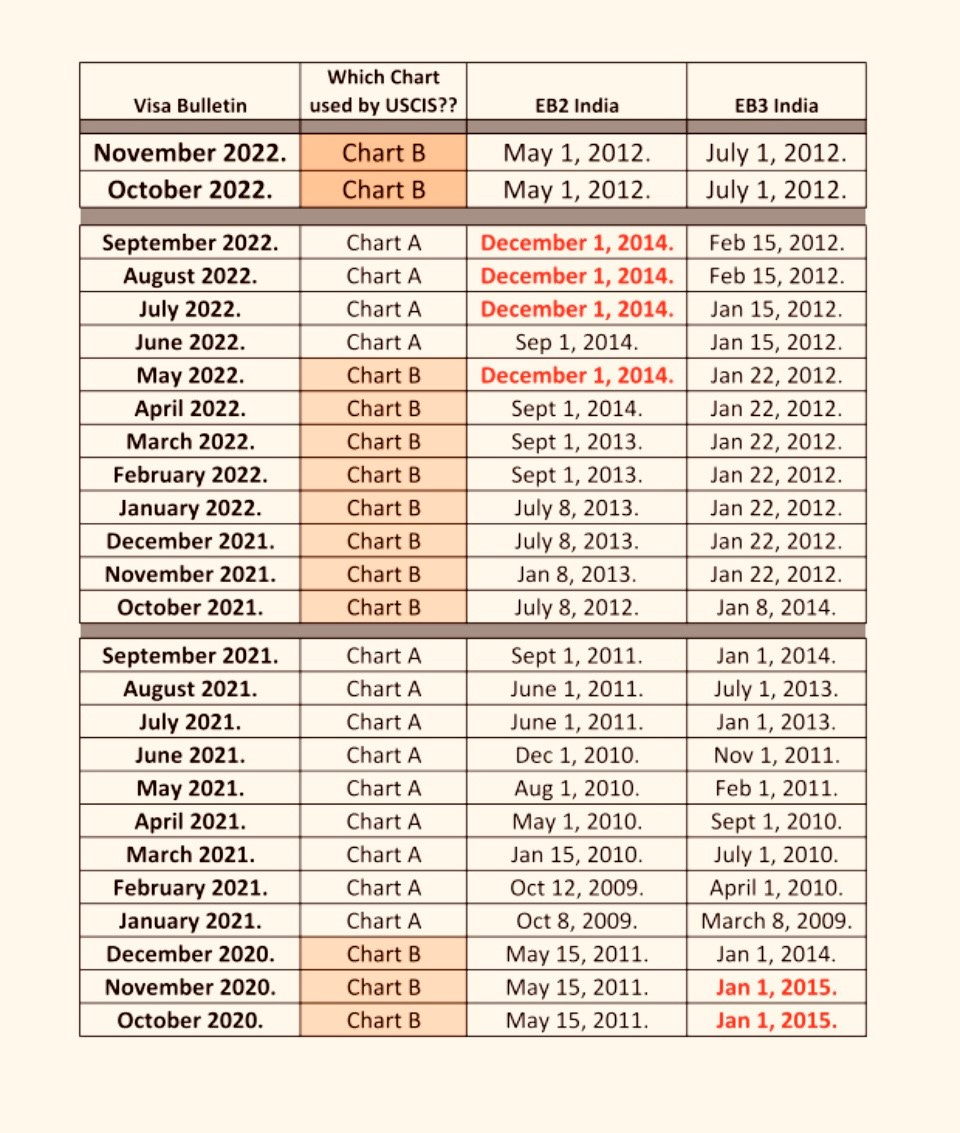 | Visa Bulletin | Which Chart used by USCIS?? | EB2 India | EB3 India |
|---|---|---|---|
| November 2022. | Chart B | May 1, 2012. | July 1, 2012. |
| October 2022. | Chart B | May 1, 2012. | July 1, 2012. |
| September 2022. | Chart A | December 1, 2014. | Feb 15, 2012. |
| August 2022. | Chart A | December 1, 2014. | Feb 15, 2012. |
| July 2022. | Chart A | December 1, 2014. | Jan 15, 2012. |
| June 2022. | Chart A | Sep 1, 2014. | Jan 15, 2012. |
| May 2022. | Chart B | December 1, 2014. | Jan 22, 2012. |
| April 2022. | Chart B | Sept 1, 2014. | Jan 22, 2012. |
| March 2022. | Chart B | Sept 1, 2013. | Jan 22, 2012. |
| February 2022. | Chart B | Sept 1, 2013. | Jan 22, 2012. |
| January 2022. | Chart B | July 8, 2013. | Jan 22, 2012. |
| December 2021. | Chart B | July 8, 2013. | Jan 22, 2012. |
| November 2021. | Chart B | Jan 8, 2013. | Jan 22, 2012. |
| October 2021. | Chart B | July 8, 2012. | Jan 8, 2014. |
| September 2021. | Chart A | Sept 1, 2011. | Jan 1, 2014. |
| August 2021. | Chart A | June 1, 2011. | July 1, 2013. |
| July 2021. | Chart A | June 1, 2011. | Jan 1, 2013. |
| June 2021. | Chart A | Dec 1, 2010. | Nov 1, 2011. |
| May 2021. | Chart A | Aug 1, 2010. | Feb 1, 2011. |
| April 2021. | Chart A | May 1, 2010. | Sept 1, 2010. |
| March 2021. | Chart A | Jan 15, 2010. | July 1, 2010. |
| February 2021. | Chart A | Oct 12, 2009. | April 1, 2010. |
| January 2021. | Chart A | Oct 8, 2009. | March 8, 2009. |
| December 2020. | Chart B | May 15, 2011. | Jan 1, 2014. |
| November 2020. | Chart B | May 15, 2011. | Jan 1, 2015. |
| October 2020. | Chart B | May 15, 2011. | Jan 1, 2015. |